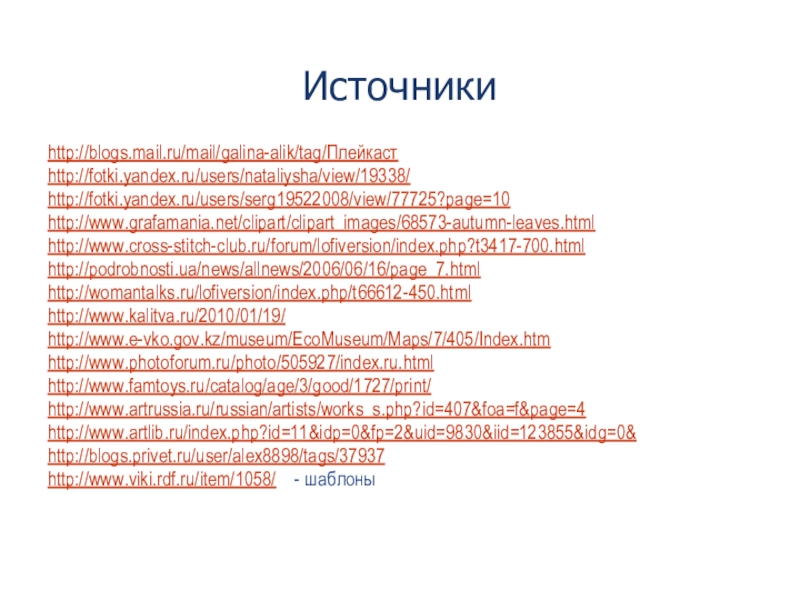 Источники

http://blogs.mail.ru/mail/galina-alik/tag/Плейкаст
http://fotki.yandex.ru/users/nataliysha/view/19338/
http://fotki.yandex.ru/users/serg19522008/view/77725?page=10
http://www.grafamania.net/clipart/clipart_images/68573-autumn-leaves.html
http://www.cross-stitch-club.ru/forum/lofiversion/index.php?t3417-700.html
http://podrobnosti.ua/news/allnews/2006/06/16/page_7.html
http://womantalks.ru/lofiversion/index.php/t66612-450.html
http://www.kalitva.ru/2010/01/19/
http://www.e-vko.gov.kz/museum/EcoMuseum/Maps/7/405/Index.htm
http://www.photoforum.ru/photo/505927/index.ru.html
http://www.famtoys.ru/catalog/age/3/good/1727/print/
http://www.artrussia.ru/russian/artists/works_s.php?id=407&foa=f&page=4
http://www.artlib.ru/index.php?id=11&idp=0&fp=2&uid=9830&iid=123855&idg=0&
http://blogs.privet.ru/user/alex8898/tags/37937
http://www.viki.rdf.ru/item/1058/ - шаблоны